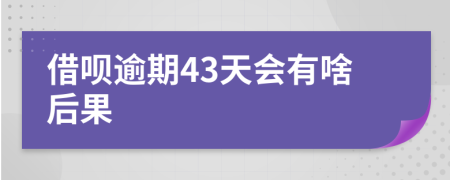 借呗逾期43天会有啥后果